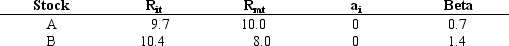 | Stock | $R_{it}$ | $R_{mt}$ | $a_i$ | Beta |
|---|---|---|---|---|
| A | 9.7 | 10.0 | 0 | 0.7 |
| B | 10.4 | 8.0 | 0 | 1.4 |